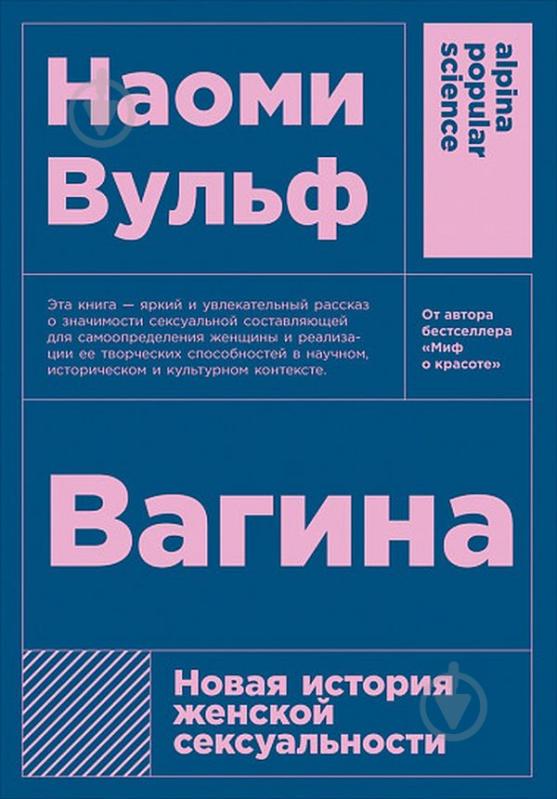 Наоми Вульф

alpina popular science

Эта книга — яркий и увлекательный рассказ о значимости сексуальной составляющей для самоопределения женщины и реализации ее творческих способностей в научном, историческом и культурном контексте.

От автора бестселлера «Миф о красоте»

Вагина

Новая история женской сексуальности